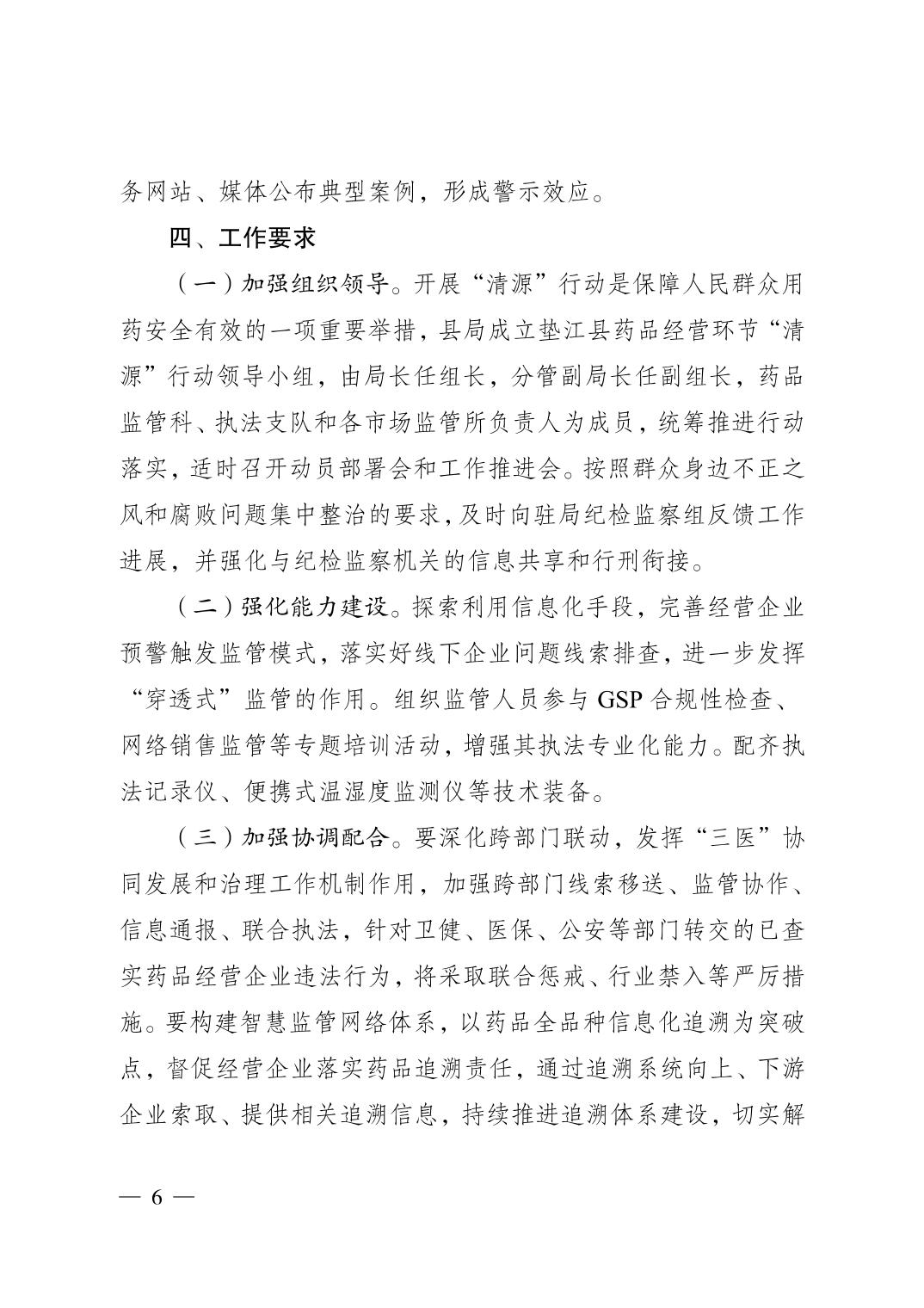 务网站、媒体公布典型案例，形成警示效应。

四、工作要求

（一）加强组织领导。开展“清源”行动是保障人民群众用药安全有效的一项重要举措，县局成立垫江县药品经营环节“清源”行动领导小组，由局长任组长，分管副局长任副组长，药品监管科、执法支队和各市场监管所负责人为成员，统筹推进行动落实，适时召开动员部署会和工作推进会。按照群众身边不正之风和腐败问题集中整治的要求，及时向驻局纪检监察组反馈工作进展，并强化与纪检监察机关的信息共享和行刑衔接。

（二）强化能力建设。探索利用信息化手段，完善经营企业预警触发监管模式，落实好线下企业问题线索排查，进一步发挥“穿透式”监管的作用。组织监管人员参与 GSP 合规性检查、网络销售监管等专题培训活动，增强其执法专业化能力。配齐执法记录仪、便携式温湿度监测仪等技术装备。

（三）加强协调配合。要深化跨部门联动，发挥“三医”协同发展和治理工作机制作用，加强跨部门线索移送、监管协作、信息通报、联合执法，针对卫健、医保、公安等部门转交的已查实药品经营企业违法行为，将采取联合惩戒、行业禁入等严厉措施。要构建智慧监管网络体系，以药品全品种信息化追溯为突破点，督促经营企业落实药品追溯责任，通过追溯系统向上、下游企业索取、提供相关追溯信息，持续推进追溯体系建设，切实解

— 6 —